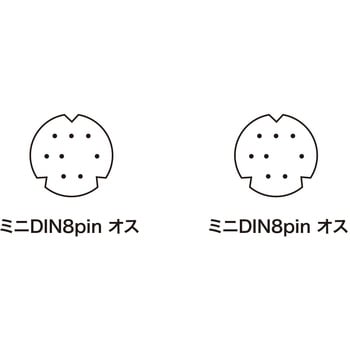 ミニDIN8pin オス

ミニDIN8pin オス